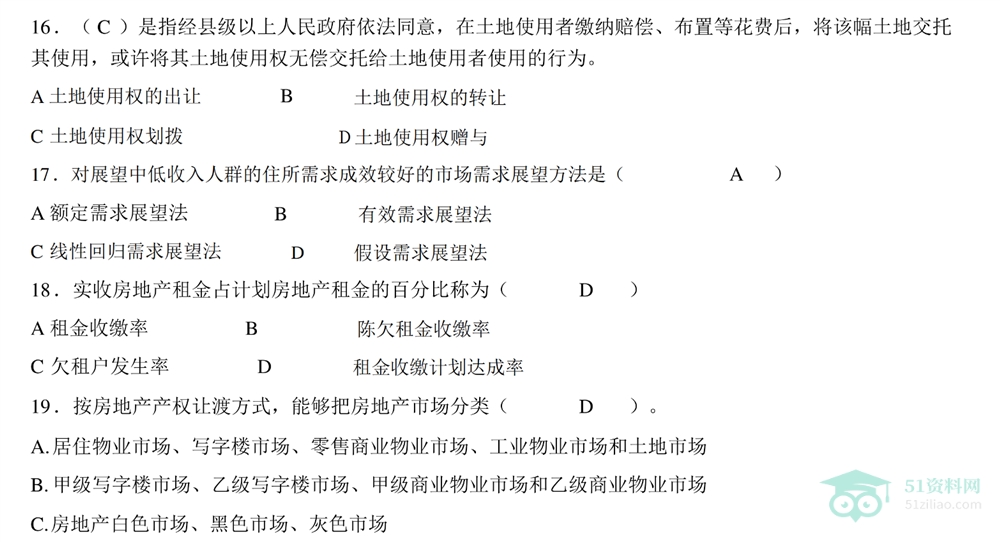 16．（C）是指经县级以上人民政府依法同意，在土地使用者缴纳赔偿、布置等花费后，将该幅土地交托其使用，或许将其土地使用权无偿交托给土地使用者使用的行为。

A土地使用权的出让 B 土地使用权的转让

C土地使用权划拨 D土地使用权赠与

17．对展望中低收入人群的住所需求成效较好的市场需求展望方法是（ A ）

A额定需求展望法 B 有效需求展望法

C线性回归需求展望法 D 假设需求展望法

18．实收房地产租金占计划房地产租金的百分比称为（ D ）

A租金收缴率 B 陈欠租金收缴率

C欠租户发生率 D 租金收缴计划达成率

19．按房地产产权让渡方式，能够把房地产市场分类（ D ）。

A.居住物业市场、写字楼市场、零售商业物业市场、工业物业市场和土地市场

B.甲级写字楼市场、乙级写字楼市场、甲级商业物业市场和乙级商业物业市场

C.房地产白色市场、黑色市场、灰色市场

51资料网
51ziliao.com